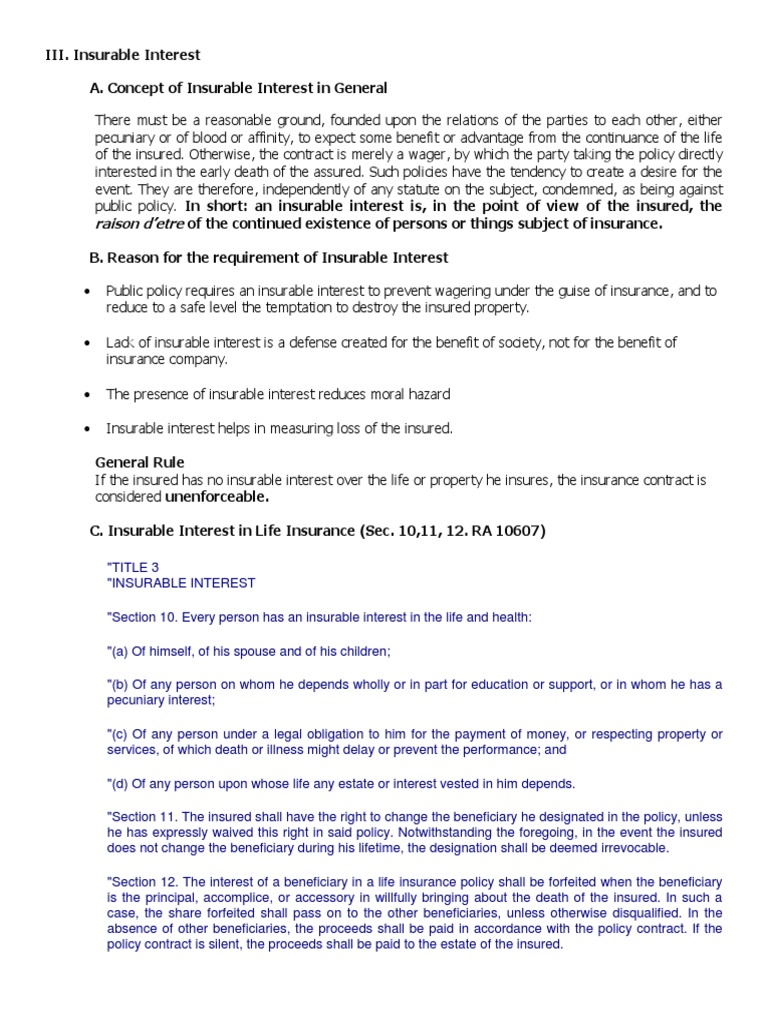 III. Insurable Interest

A. Concept of Insurable Interest in General

There must be a reasonable ground, founded upon the relations of the parties to each other, either pecuniary or of blood or affinity, to expect some benefit or advantage from the continuance of the life of the insured. Otherwise, the contract is merely a wager, by which the party taking the policy directly interested in the early death of the assured. Such policies have the tendency to create a desire for the event. They are therefore, independently of any statute on the subject, condemned, as being against public policy. In short: an insurable interest is, in the point of view of the insured, the raison d'etre of the continued existence of persons or things subject of insurance.

B. Reason for the requirement of Insurable Interest

• Public policy requires an insurable interest to prevent wagering under the guise of insurance, and to reduce to a safe level the temptation to destroy the insured property.

• Lack of insurable interest is a defense created for the benefit of society, not for the benefit of insurance company.

• The presence of insurable interest reduces moral hazard

• Insurable interest helps in measuring loss of the insured.

General Rule
If the insured has no insurable interest over the life or property he insures, the insurance contract is considered unenforceable.

C. Insurable Interest in Life Insurance (Sec. 10,11, 12. RA 10607)

"TITLE 3
"INSURABLE INTEREST

"Section 10. Every person has an insurable interest in the life and health:

"(a) Of himself, of his spouse and of his children;

"(b) Of any person on whom he depends wholly or in part for education or support, or in whom he has a pecuniary interest;

"(c) Of any person under a legal obligation to him for the payment of money, or respecting property or services, of which death or illness might delay or prevent the performance; and

"(d) Of any person upon whose life any estate or interest vested in him depends.

"Section 11. The insured shall have the right to change the beneficiary he designated in the policy, unless he has expressly waived this right in said policy. Notwithstanding the foregoing, in the event the insured does not change the beneficiary during his lifetime, the designation shall be deemed irrevocable.

"Section 12. The interest of a beneficiary in a life insurance policy shall be forfeited when the beneficiary is the principal, accomplice, or accessory in willfully bringing about the death of the insured. In such a case, the share forfeited shall pass on to the other beneficiaries, unless otherwise disqualified. In the absence of other beneficiaries, the proceeds shall be paid in accordance with the policy contract. If the policy contract is silent, the proceeds shall be paid to the estate of the insured.